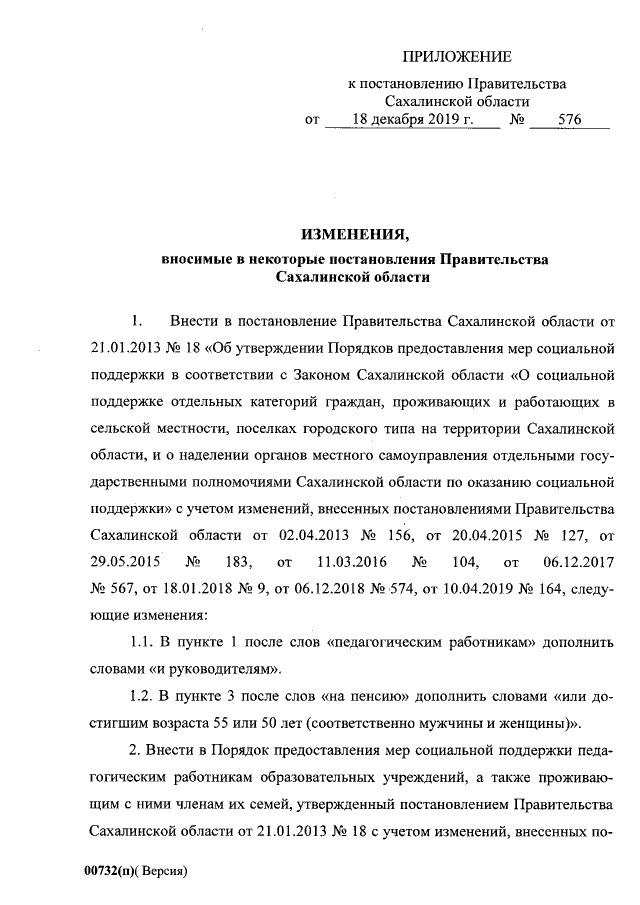 ПРИЛОЖЕНИЕ
к постановлению Правительства Сахалинской области
от 18 декабря 2019 г. № 576

ИЗМЕНЕНИЯ,
вносимые в некоторые постановления Правительства Сахалинской области

1. Внести в постановление Правительства Сахалинской области от 21.01.2013 № 18 «Об утверждении Порядков предоставления мер социальной поддержки в соответствии с Законом Сахалинской области «О социальной поддержке отдельных категорий граждан, проживающих и работающих в сельской местности, поселках городского типа на территории Сахалинской области, и о наделении органов местного самоуправления отдельными государственными полномочиями Сахалинской области по оказанию социальной поддержки» с учетом изменений, внесенных постановлениями Правительства Сахалинской области от 02.04.2013 № 156, от 20.04.2015 № 127, от 29.05.2015 № 183, от 11.03.2016 № 104, от 06.12.2017 № 567, от 18.01.2018 № 9, от 06.12.2018 № 574, от 10.04.2019 № 164, следующие изменения:

1.1. В пункте 1 после слов «педагогическим работникам» дополнить словами «и руководителям».

1.2. В пункте 3 после слов «на пенсию» дополнить словами «или достигшим возраста 55 или 50 лет (соответственно мужчины и женщины)».

2. Внести в Порядок предоставления мер социальной поддержки педагогическим работникам образовательных учреждений, а также проживающим с ними членам их семей, утвержденный постановлением Правительства Сахалинской области от 21.01.2013 № 18 с учетом изменений, внесенных по-

00732(п)( Версия)